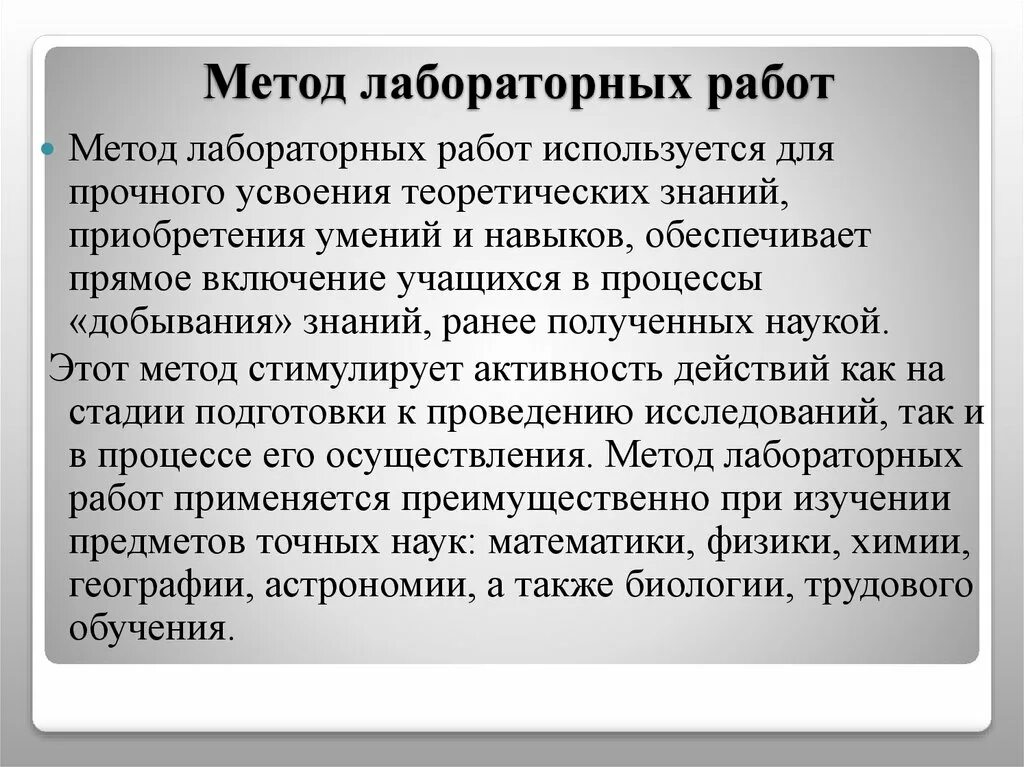 Метод лабораторных работ

Метод лабораторных работ используется для прочного усвоения теоретических знаний, приобретения умений и навыков, обеспечивает прямое включение учащихся в процессы «добывания» знаний, ранее полученных наукой.

Этот метод стимулирует активность действий как на стадии подготовки к проведению исследований, так и в процессе его осуществления. Метод лабораторных работ применяется преимущественно при изучении предметов точных наук: математики, физики, химии, географии, астрономии, а также биологии, трудового обучения.